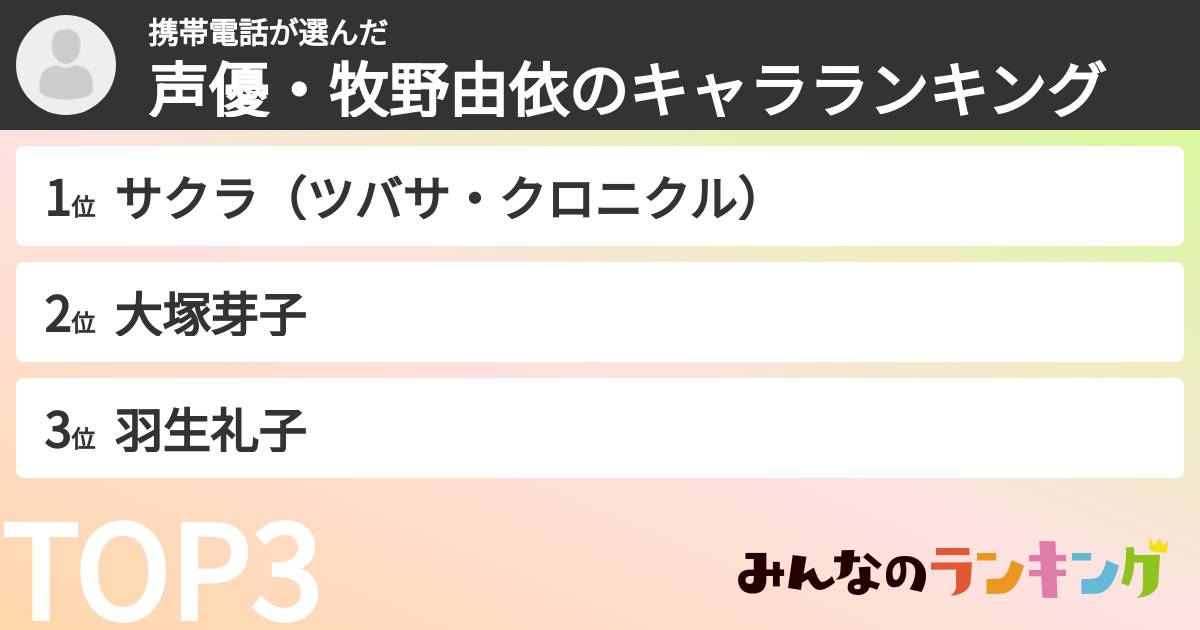 携帯電話が選んだ
声優・牧野由依のキャラランキング

1位 サクラ（ツバサ・クロニクル）

2位 大塚芽子

3位 羽生礼子

TOP3

みんなのランキング